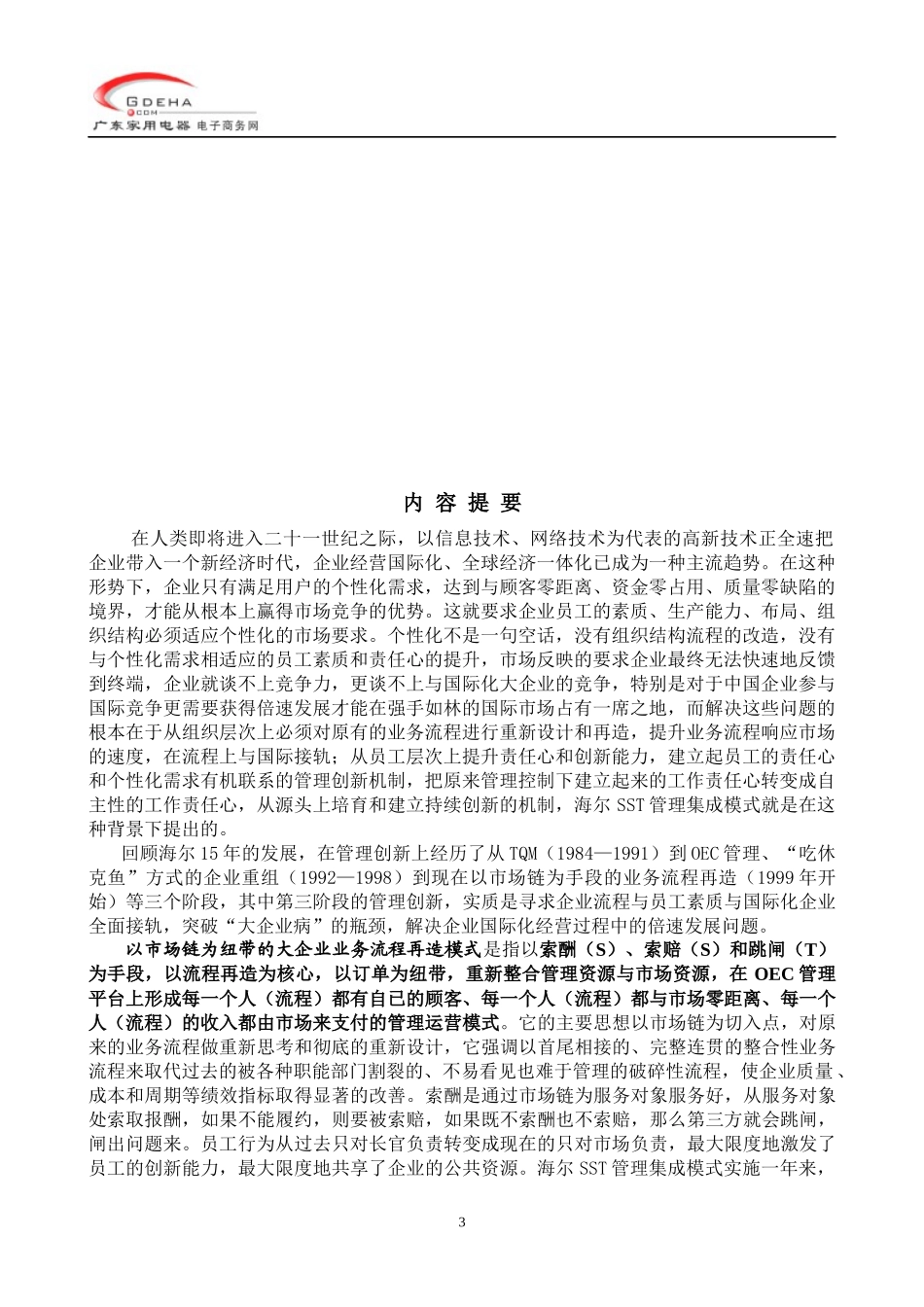 GDEHA
.COM
广东家用电器 电子商务网

内 容 提 要

在人类即将进入二十一世纪之际，以信息技术、网络技术为代表的高新技术正全速把企业带入一个新经济时代，企业经营国际化、全球经济一体化已成为一种主流趋势。在这种形势下，企业只有满足用户的个性化需求，达到与顾客零距离、资金零占用、质量零缺陷的境界，才能从根本上赢得市场竞争的优势。这就要求企业员工的素质、生产能力、布局、组织结构必须适应个性化的市场要求。个性化不是一句空话，没有组织结构流程的改造，没有与个性化需求相适应的员工素质和责任心的提升，市场反映的要求企业最终无法快速地反馈到终端，企业就谈不上竞争力，更谈不上与国际化大企业的竞争，特别是对于中国企业参与国际竞争更需要获得倍速发展才能在强手如林的国际市场占有一席之地，而解决这些问题的根本在于从组织层次上必须对原有的业务流程进行重新设计和再造，提升业务流程响应市场的速度，在流程上与国际接轨；从员工层次上提升责任心和创新能力，建立起员工的责任心和个性化需求有机联系的管理创新机制，把原来管理控制下建立起来的工作责任心转变成自主性的工作责任心，从源头上培育和建立持续创新的机制，海尔 SST 管理集成模式就是在这种背景下提出的。

回顾海尔 15 年的发展，在管理创新上经历了从 TQM（1984—1991）到 OEC 管理、“吃休克鱼”方式的企业重组（1992—1998）到现在以市场链为手段的业务流程再造（1999 年开始）等三个阶段，其中第三阶段的管理创新，实质是寻求企业流程与员工素质与国际化企业全面接轨，突破“大企业病”的瓶颈，解决企业国际化经营过程中的倍速发展问题。

以市场链为纽带的大企业业务流程再造模式是指以索酬（S）、索赔（S）和跳闸（T）为手段，以流程再造为核心，以订单为纽带，重新整合管理资源与市场资源，在 OEC 管理平台上形成每一个人（流程）都有自己的顾客、每一个人（流程）都与市场零距离、每一个人（流程）的收入都由市场来支付的管理运营模式。它的主要思想以市场链为切入点，对原来的业务流程做重新思考和彻底的重新设计，它强调以首尾相接的、完整连贯的整合性业务流程来取代过去的被各种职能部门割裂的、不易看见也难于管理的破碎性流程，使企业质量、成本和周期等绩效指标取得显著的改善。索酬是通过市场链为服务对象服务好，从服务对象处索取报酬，如果不能履约，则要被索赔，如果既不索酬也不索赔，那么第三方就会跳闸，闸出问题来。员工行为从过去只对长官负责转变成现在的只对市场负责，最大限度地激发了员工的创新能力，最大限度地共享了企业的公共资源。海尔 SST 管理集成模式实施一年来，

3